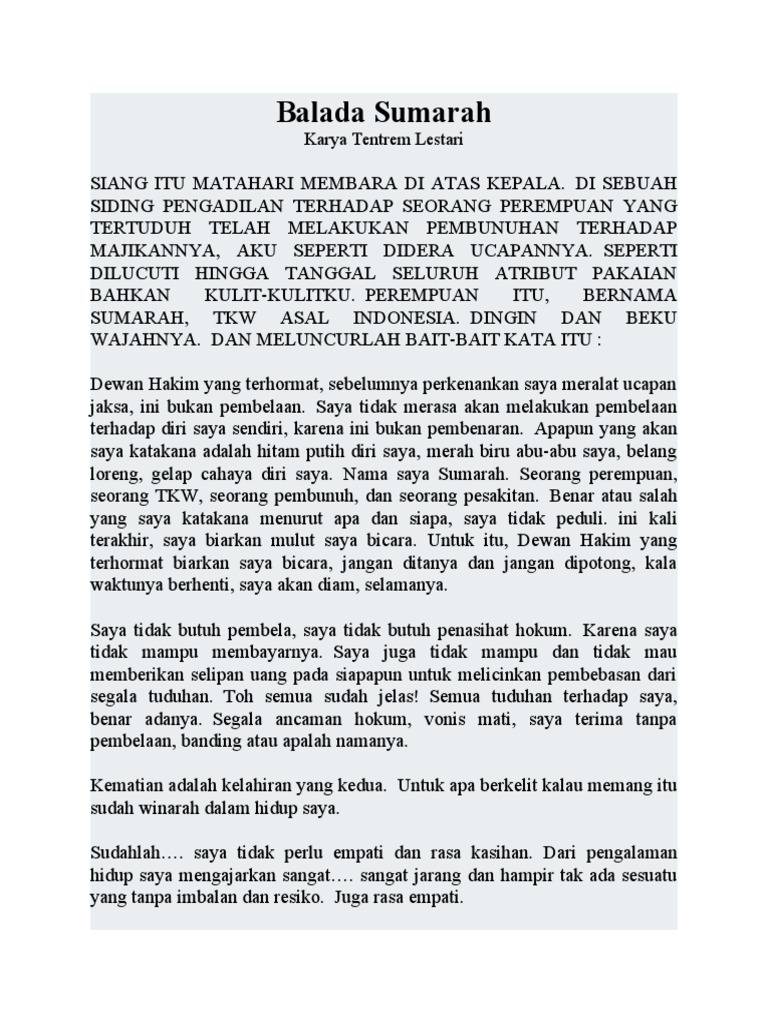 Balada Sumarah
Karya Tentrem Lestari

SIANG ITU MATAHARI MEMBARA DI ATAS KEPALA. DI SEBUAH SIDING PENGADILAN TERHADAP SEORANG PEREMPUAN YANG TERTUDUH TELAH MELAKUKAN PEMBUNUHAN TERHADAP MAJIKANNYA, AKU SEPERTI DIDERA UCAPANNYA. SEPERTI DILUCUTI HINGGA TANGGAL SELURUH ATRIBUT PAKAIAN BAHKAN KULIT-KULITKU. PEREMPUAN ITU, BERNAMA SUMARAH, TKW ASAL INDONESIA. DINGIN DAN BEKU WAJAHNYA. DAN MELUNCURLAH BAIT-BAIT KATA ITU :

Dewan Hakim yang terhormat, sebelumnya perkenankan saya meralat ucapan jaksa, ini bukan pembelaan. Saya tidak merasa akan melakukan pembelaan terhadap diri saya sendiri, karena ini bukan pembenaran. Apapun yang akan saya katakana adalah hitam putih diri saya, merah biru abu-abu saya, belang loreng, gelap cahaya diri saya. Nama saya Sumarah. Seorang perempuan, seorang TKW, seorang pembunuh, dan seorang pesakitan. Benar atau salah yang saya katakana menurut apa dan siapa, saya tidak peduli. ini kali terakhir, saya biarkan mulut saya bicara. Untuk itu, Dewan Hakim yang terhormat biarkan saya bicara, jangan ditanya dan jangan dipotong, kala waktunya berhenti, saya akan diam, selamanya.

Saya tidak butuh pembela, saya tidak butuh penasihat hokum. Karena saya tidak mampu membayarnya. Saya juga tidak mampu dan tidak mau memberikan selipan uang pada siapapun untuk melicinkan pembebasan dari segala tuduhan. Toh semua sudah jelas! Semua tuduhan terhadap saya, benar adanya. Segala ancaman hokum, vonis mati, saya terima tanpa pembelaan, banding atau apalah namanya.

Kematian adalah kelahiran yang kedua. Untuk apa berkelit kalau memang itu sudah winarah dalam hidup saya.

Sudahlah…. saya tidak perlu empati dan rasa kasihan. Dari pengalaman hidup saya mengajarkan sangat…. sangat jarang dan hampir tak ada sesuatu yang tanpa imbalan dan resiko. Juga rasa empati.